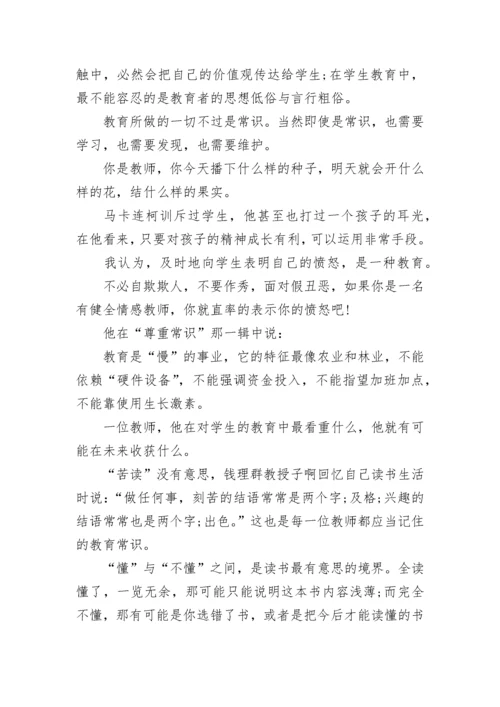 触中，必然会把自己的价值观传达给学生;在学生教育中，最不能容忍的是教育者的思想低俗与言行粗俗。

教育所做的一切不过是常识。当然即使是常识，也需要学习，也需要发现，也需要维护。

你是教师，你今天播下什么样的种子，明天就会开什么样的花，结什么样的果实。

马卡连柯训斥过学生，他甚至也打过一个孩子的耳光，在他看来，只要对孩子的精神成长有利，可以运用非常手段。

我认为，及时地向学生表明自己的愤怒，是一种教育。

不必自欺欺人，不要作秀，面对假丑恶，如果你是一名有健全情感教师，你就直率的表示你的愤怒吧!

他在“尊重常识”那一辑中说:

教育是“慢”的事业，它的特征最像农业和林业，不能依赖“硬件设备”，不能强调资金投入，不能指望加班加点，不能靠使用生长激素。

一位教师，他在对学生的教育中最看重什么，他就有可能在未来收获什么。

“苦读”没有意思，钱理群教授子啊回忆自己读书生活时说:“做任何事，刻苦的结语常常是两个字;及格;兴趣的结语常常也是两个字;出色。”这也是每一位教师都应当记住的教育常识。

“懂”与“不懂”之间，是读书最有意思的境界。全读懂了，一览无余，那可能只能说明这本书内容浅薄;而完全不懂，那有可能是你选错了书，或者是把今后才能读懂的书